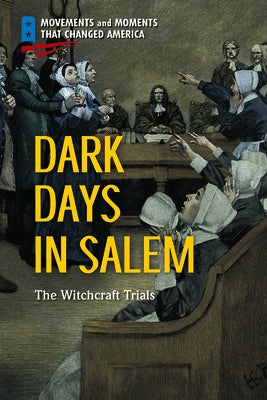 MOVEMENTS and MOMENTS THAT CHANGED AMERICA

DARK DAYS IN SALEM

The Witchcraft Trials